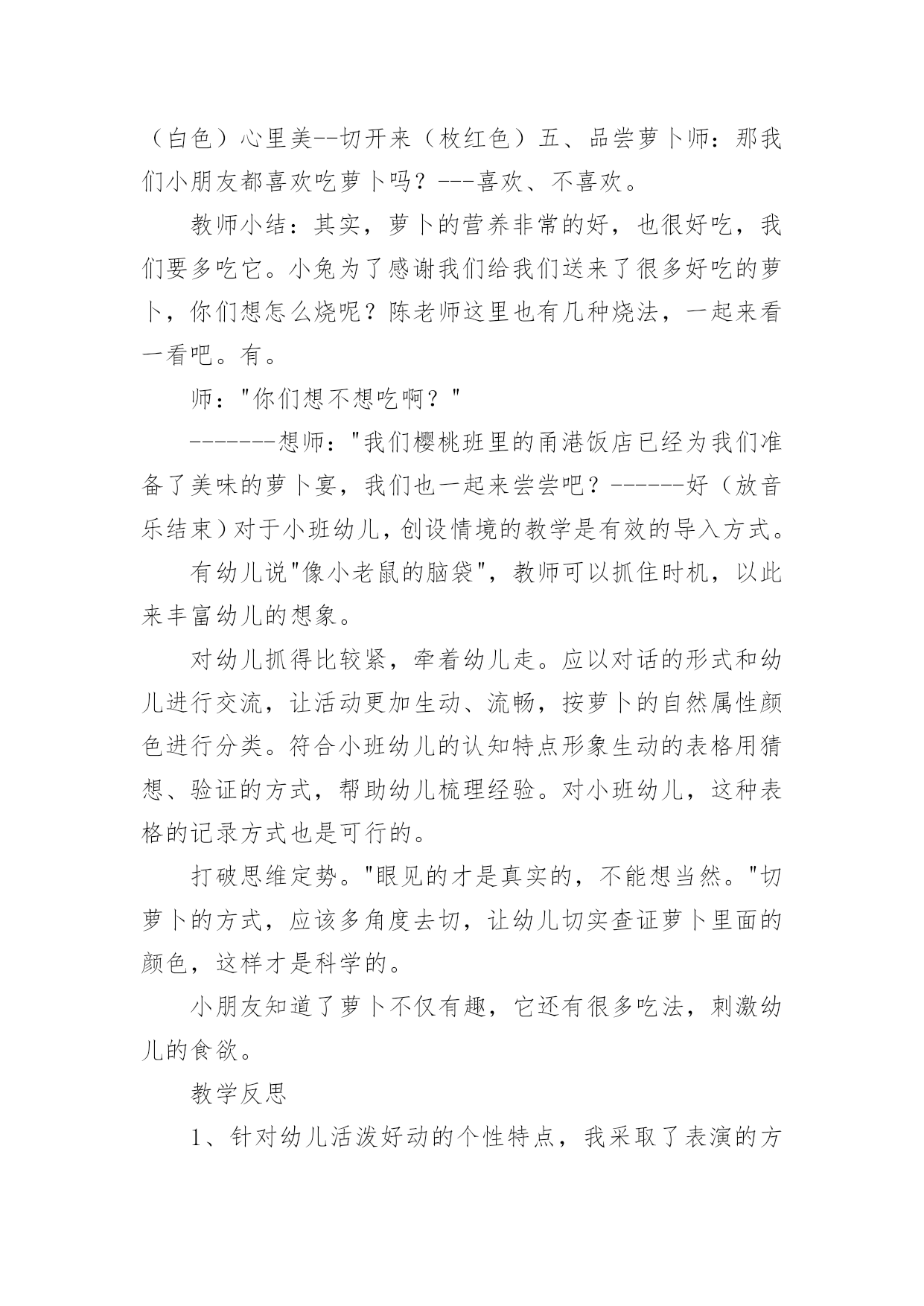 （白色）心里美--切开来（枚红色）五、品尝萝卜师：那我们小朋友都喜欢吃萝卜吗？---喜欢、不喜欢。

教师小结：其实，萝卜的营养非常的好，也很好吃，我们要多吃它。小兔为了感谢我们给我们送来了很多好吃的萝卜，你们想怎么烧呢？陈老师这里也有几种烧法，一起来看一看吧。有。

师："你们想不想吃啊？"

-------想师："我们樱桃班里的甬港饭店已经为我们准备了美味的萝卜宴，我们也一起来尝尝吧？------好（放音乐结束）对于小班幼儿，创设情境的教学是有效的导入方式。

有幼儿说"像小老鼠的脑袋"，教师可以抓住时机，以此来丰富幼儿的想象。

对幼儿抓得比较紧，牵着幼儿走。应以对话的形式和幼儿进行交流，让活动更加生动、流畅，按萝卜的自然属性颜色进行分类。符合小班幼儿的认知特点形象生动的表格用猜想、验证的方式，帮助幼儿梳理经验。对小班幼儿，这种表格的记录方式也是可行的。

打破思维定势。"眼见的才是真实的，不能想当然。"切萝卜的方式，应该多角度去切，让幼儿切实查证萝卜里面的颜色，这样才是科学的。

小朋友知道了萝卜不仅有趣，它还有很多吃法，刺激幼儿的食欲。

教学反思

1、针对幼儿活泼好动的个性特点，我采取了表演的方